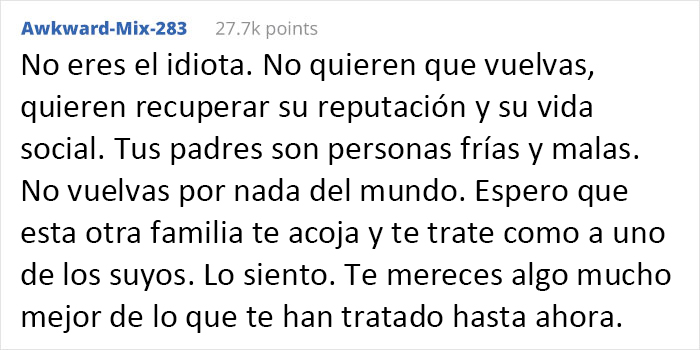 Awkward-Mix-283 27.7k points

No eres el idiota. No quieren que vuelvas, quieren recuperar su reputación y su vida social. Tus padres son personas frías y malas. No vuelvas por nada del mundo. Espero que esta otra familia te acoja y te trate como a uno de los suyos. Lo siento. Te mereces algo mucho mejor de lo que te han tratado hasta ahora.